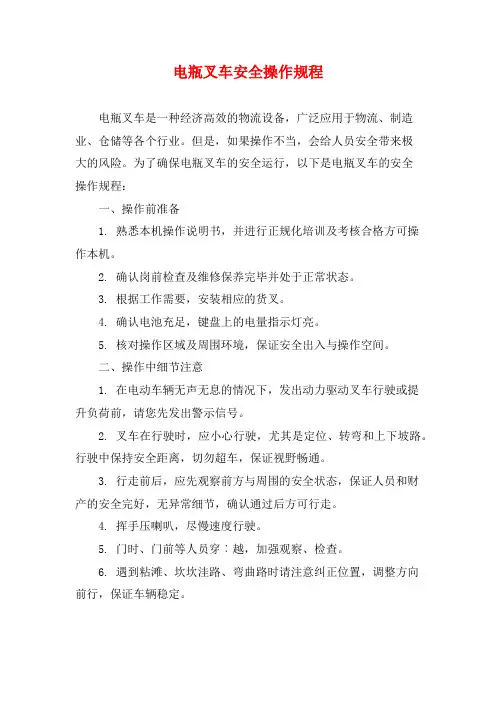 电瓶叉车安全操作规程

电瓶叉车是一种经济高效的物流设备，广泛应用于物流、制造业、仓储等各个行业。但是，如果操作不当，会给人员安全带来极大的风险。为了确保电瓶叉车的安全运行，以下是电瓶叉车的安全操作规程：

一、操作前准备

1. 熟悉本机操作说明书，并进行正规化培训及考核合格方可操作本机。

2. 确认岗前检查及维修保养完毕并处于正常状态。

3. 根据工作需要，安装相应的货叉。

4. 确认电池充足，键盘上的电量指示灯亮。

5. 核对操作区域及周围环境，保证安全出入与操作空间。

二、操作中细节注意

1. 在电动车辆无声无息的情况下，发出动力驱动叉车行驶或提升负荷前，请您先发出警示信号。

2. 叉车在行驶时，应小心行驶，尤其是定位、转弯和上下坡路。行驶中保持安全距离，切勿超车，保证视野畅通。

3. 行走前后，应先观察前方与周围的安全状态，保证人员和财产的安全完好，无异常细节，确认通过后方可行走。

4. 挥手压喇叭，尽慢速度行驶。

5. 门时、门前等人员穿：越，加强观察、检查。

6. 遇到粘滩、坎坎洼路、弯曲路时请注意纠正位置，调整方向前行，保证车辆稳定。